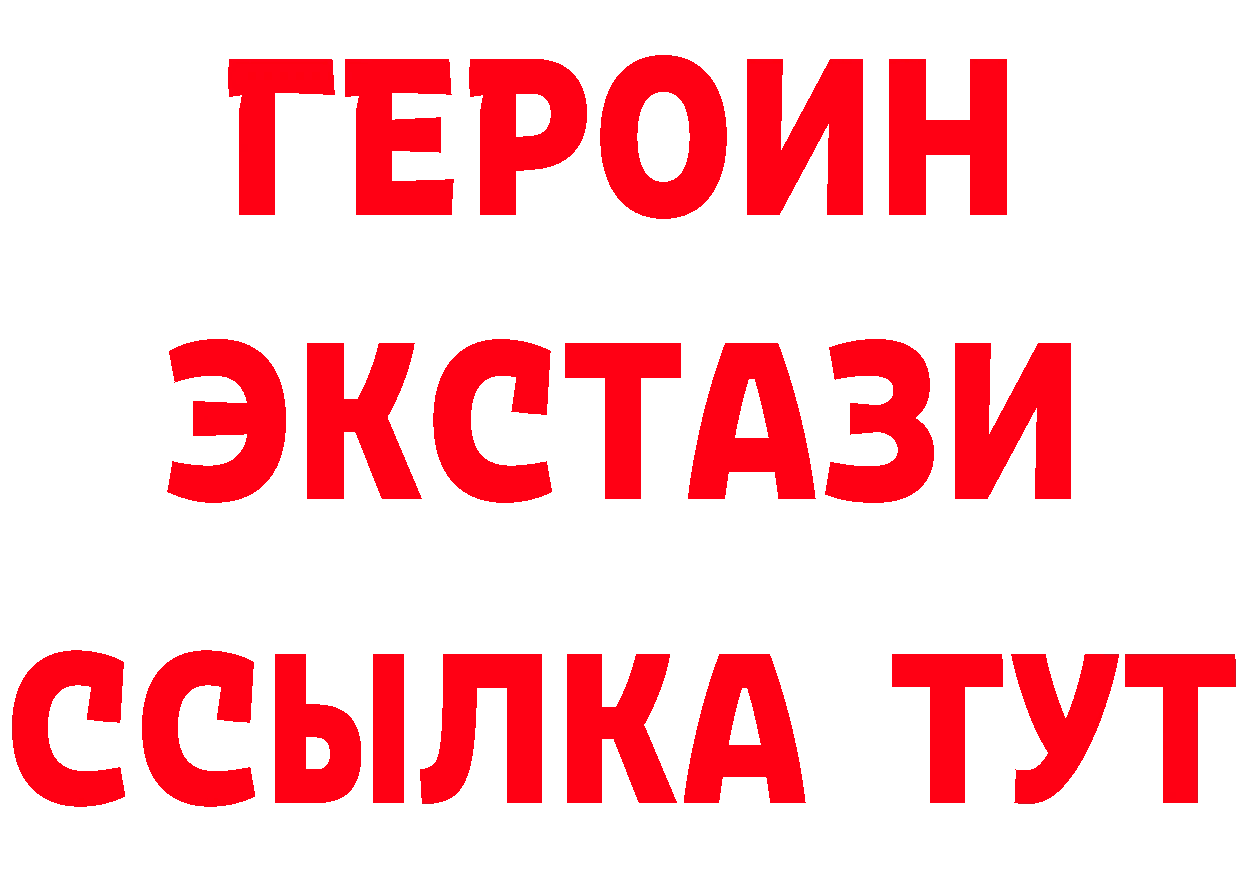 ГЕРОИН
ЭКСТАЗИ
ССЫЛКА ТУТ